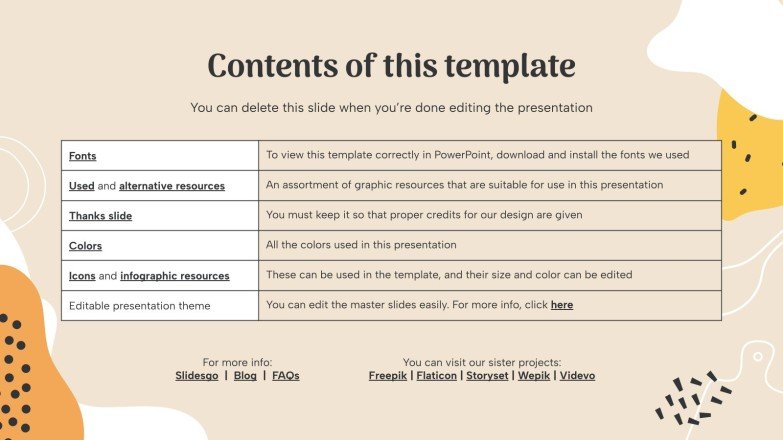 Contents of this template

You can delete this slide when you're done editing the presentation

| Fonts | To view this template correctly in PowerPoint, download and install the fonts we used |
|---|---|
| Used and alternative resources | An assortment of graphic resources that are suitable for use in this presentation |
| Thanks slide | You must keep it so that proper credits for our design are given |
| Colors | All the colors used in this presentation |
| Icons and infographic resources | These can be used in the template, and their size and color can be edited |
| Editable presentation theme | You can edit the master slides easily. For more info, click here |

For more info:
Slidesgo | Blog | FAQs

You can visit our sister projects:
Freepik | Flaticon | Storyset | Wepik | Videvo